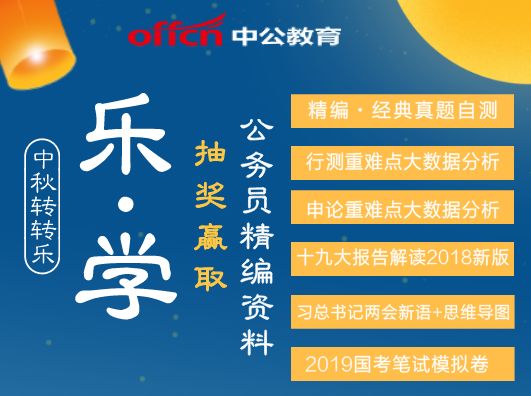 offcn 中公教育

中秋转转乐

乐·学

抽奖赢取

公务员精编资料

精编·经典真题自测

行测重难点大数据分析

申论重难点大数据分析

十九大报告解读2018新版

习总书记两会新语+思维导图

2019国考笔试模拟卷